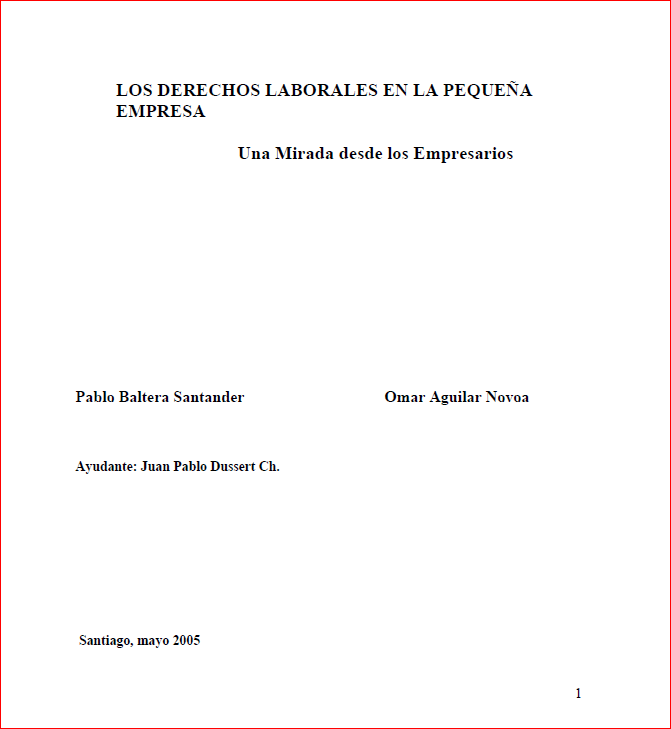 LOS DERECHOS LABORALES EN LA PEQUEÑA EMPRESA

Una Mirada desde los Empresarios

Pablo Baltera Santander

Omar Aguilar Novoa

Ayudante: Juan Pablo Dussert Ch.

Santiago, mayo 2005

1